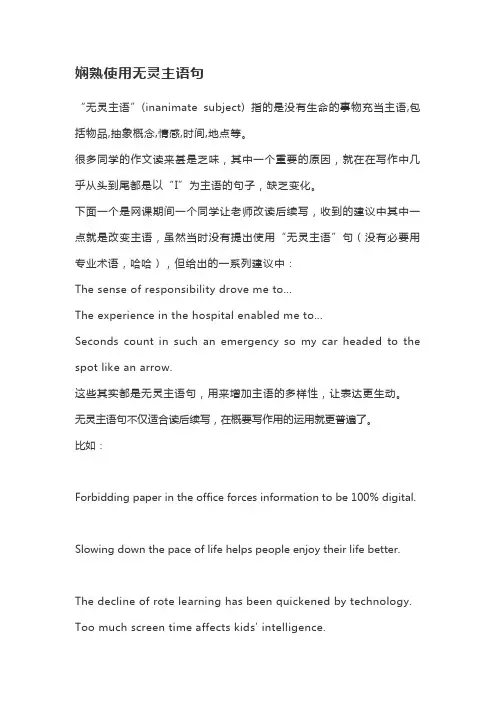 娴熟使用无灵主语句

“无灵主语”(inanimate subject) 指的是没有生命的事物充当主语,包括物品,抽象概念,情感,时间,地点等。

很多同学的作文读来甚是乏味，其中一个重要的原因，就在在写作中几乎从头到尾都是以“I”为主语的句子，缺乏变化。

下面一个是网课期间一个同学让老师改读后续写，收到的建议中其中一点就是改变主语，虽然当时没有提出使用“无灵主语”句（没有必要用专业术语，哈哈），但给出的一系列建议中：

The sense of responsibility drove me to...

The experience in the hospital enabled me to...

Seconds count in such an emergency so my car headed to the spot like an arrow.

这些其实都是无灵主语句，用来增加主语的多样性，让表达更生动。

无灵主语句不仅适合读后续写，在概要写作用的运用就更普遍了。

比如：

Forbidding paper in the office forces information to be 100% digital.

Slowing down the pace of life helps people enjoy their life better.

The decline of rote learning has been quickened by technology.

Too much screen time affects kids' intelligence.